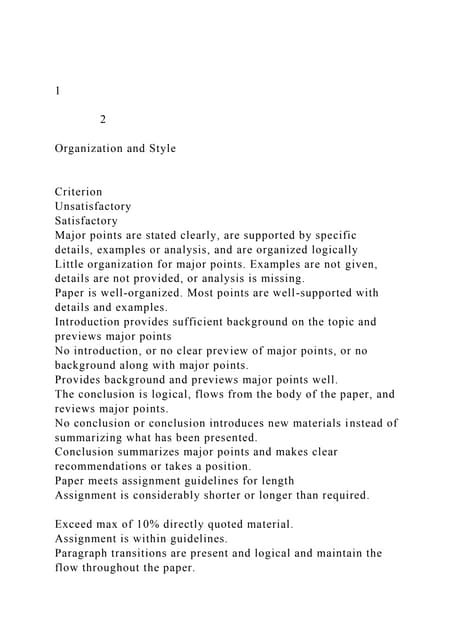 1

2

Organization and Style

Criterion
Unsatisfactory
Satisfactory
Major points are stated clearly, are supported by specific details, examples or analysis, and are organized logically
Little organization for major points. Examples are not given, details are not provided, or analysis is missing.
Paper is well-organized. Most points are well-supported with details and examples.
Introduction provides sufficient background on the topic and previews major points
No introduction, or no clear preview of major points, or no background along with major points.
Provides background and previews major points well.
The conclusion is logical, flows from the body of the paper, and reviews major points.
No conclusion or conclusion introduces new materials instead of summarizing what has been presented.
Conclusion summarizes major points and makes clear recommendations or takes a position.
Paper meets assignment guidelines for length
Assignment is considerably shorter or longer than required.

Exceed max of 10% directly quoted material.
Assignment is within guidelines.
Paragraph transitions are present and logical and maintain the flow throughout the paper.